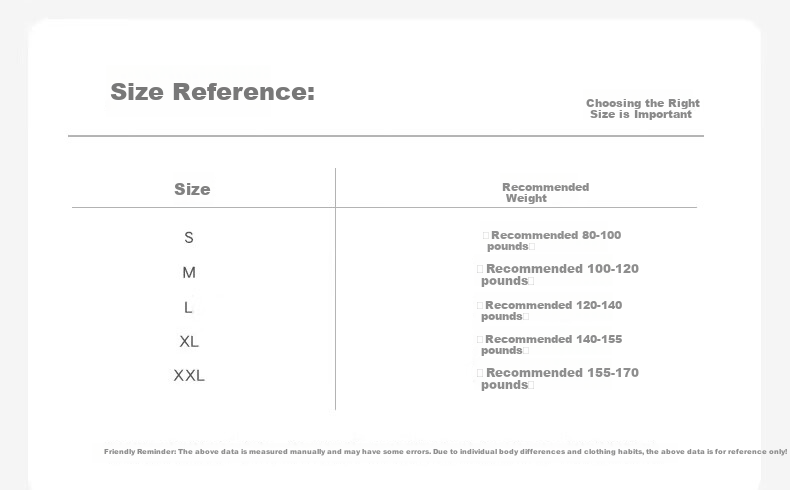 Size Reference:

Choosing the Right Size is Important

| Size | Recommended Weight |
|---|---|
| S | Recommended 80-100 pounds |
| M | Recommended 100-120 pounds |
| L | Recommended 120-140 pounds |
| XL | Recommended 140-155 pounds |
| XXL | Recommended 155-170 pounds |

Friendly Reminder: The above data is measured manually and may have some errors. Due to individual body differences and clothing habits, the above data is for reference only!